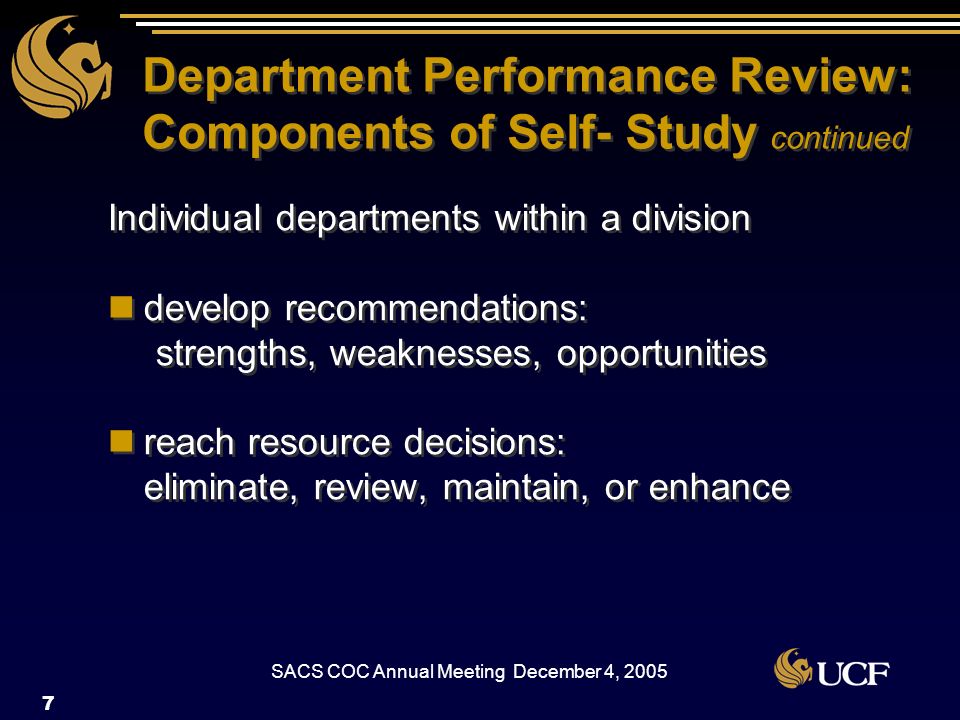 Department Performance Review: Components of Self- Study continued

Individual departments within a division

develop recommendations: strengths, weaknesses, opportunities

reach resource decisions: eliminate, review, maintain, or enhance

SACS COC Annual Meeting December 4, 2005

UCF

7